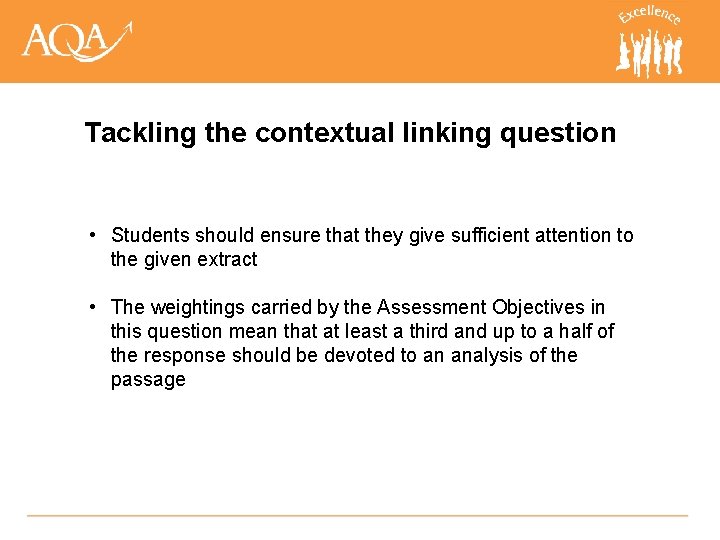 AQA

Excellence

Tackling the contextual linking question

• Students should ensure that they give sufficient attention to the given extract

• The weightings carried by the Assessment Objectives in this question mean that at least a third and up to a half of the response should be devoted to an analysis of the passage